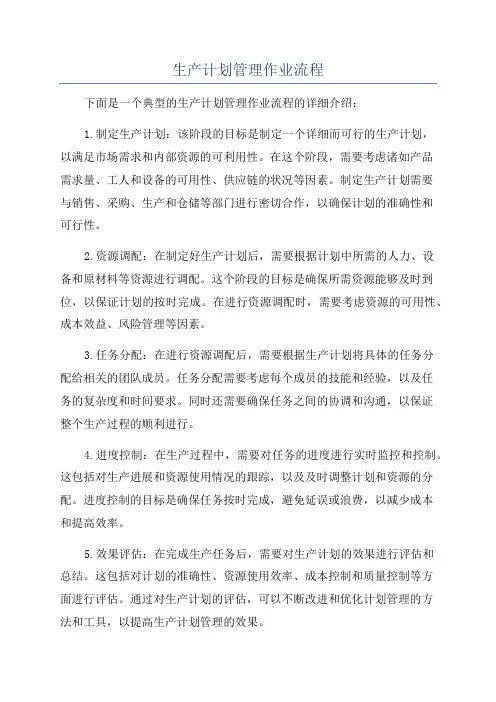 生产计划管理作业流程

下面是一个典型的生产计划管理作业流程的详细介绍：

1.制定生产计划：该阶段的目标是制定一个详细而可行的生产计划，以满足市场需求和内部资源的可利用性。在这个阶段，需要考虑诸如产品需求量、工人和设备的可用性、供应链的状况等因素。制定生产计划需要与销售、采购、生产和仓储等部门进行密切合作，以确保计划的准确性和可行性。

2.资源调配：在制定好生产计划后，需要根据计划中所需的人力、设备和原材料等资源进行调配。这个阶段的目标是确保所需资源能够及时到位，以保证计划的按时完成。在进行资源调配时，需要考虑资源的可用性、成本效益、风险管理等因素。

3.任务分配：在进行资源调配后，需要根据生产计划将具体的任务分配给相关的团队成员。任务分配需要考虑每个成员的技能和经验，以及任务的复杂度和时间要求。同时还需要确保任务之间的协调和沟通，以保证整个生产过程的顺利进行。

4.进度控制：在生产过程中，需要对任务的进度进行实时监控和控制。这包括对生产进展和资源使用情况的跟踪，以及及时调整计划和资源的分配。进度控制的目标是确保任务按时完成，避免延误或浪费，以减少成本和提高效率。

5.效果评估：在完成生产任务后，需要对生产计划的效果进行评估和总结。这包括对计划的准确性、资源使用效率、成本控制和质量控制等方面进行评估。通过对生产计划的评估，可以不断改进和优化计划管理的方法和工具，以提高生产计划管理的效果。